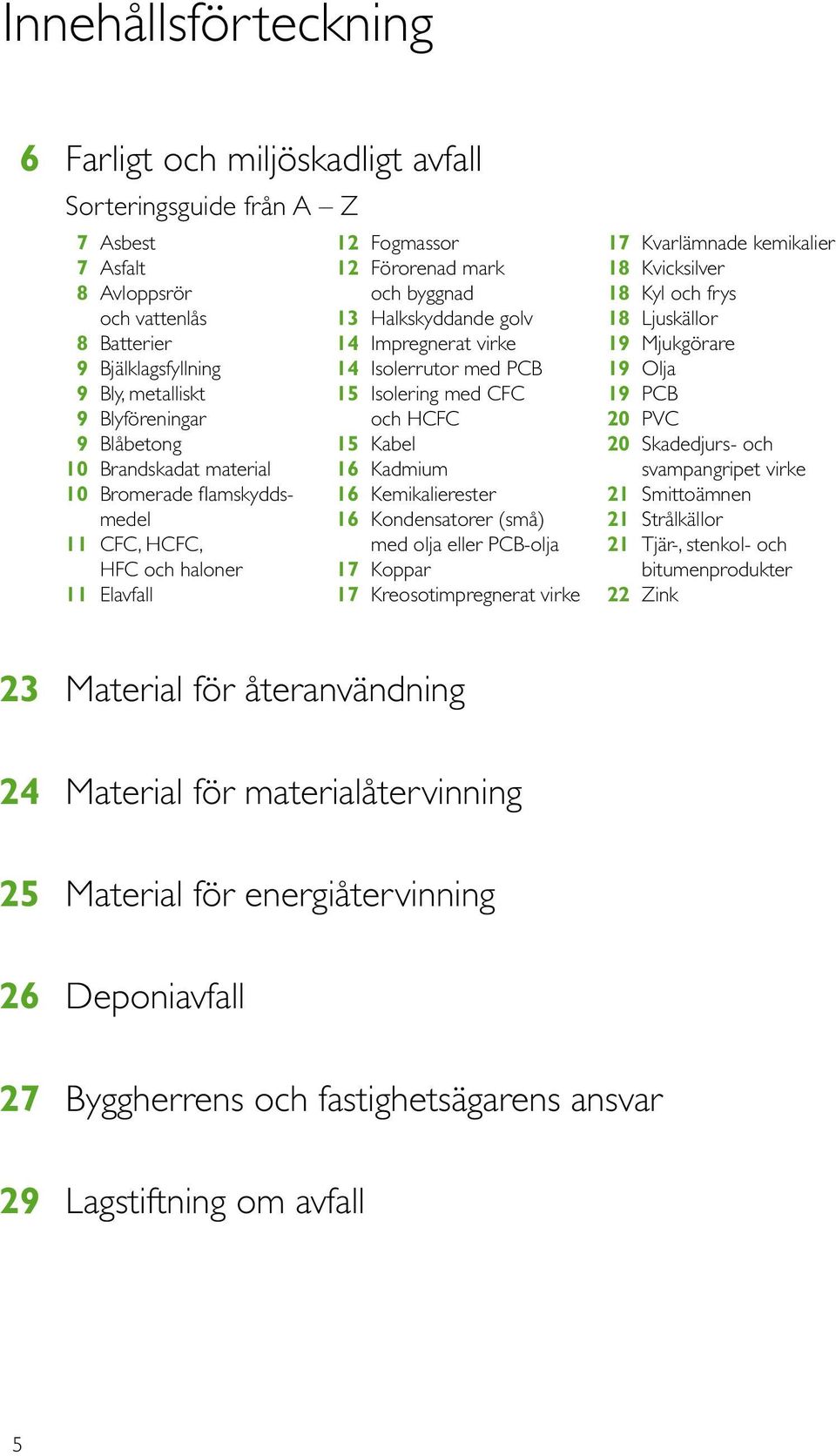 Innehållsförteckning

6 Farligt och miljöskadligt avfall

Sorteringsguide från A – Z

7 Asbest
7 Asfalt
8 Avloppsrör och vattenlås
8 Batterier
9 Bjälklagsfyllning
9 Bly, metalliskt
9 Blyföreningar
9 Blåbetong
10 Brandskadat material
10 Bromerade flamskyddsmedel
11 CFC, HCFC, HFC och haloner
11 Elavfall

12 Fogmassor
12 Förorenad mark och byggnad
13 Halkskyddande golv
14 Impregnerat virke
14 Isolerrutor med PCB
15 Isolering med CFC och HCFC
15 Kabel
16 Kadmium
16 Kemikalierester
16 Kondensatorer (små) med olja eller PCB-olja
17 Koppar
17 Kreosotimpregnerat virke

17 Kvarlämnade kemikalier
18 Kvicksilver
18 Kyl och frys
18 Ljuskällor
19 Mjukgörare
19 Olja
19 PCB
20 PVC
20 Skadedjurs- och svampangripet virke
21 Smittoämnen
21 Strålkällor
21 Tjär-, stenkol- och bitumenprodukter
22 Zink

23 Material för återanvändning

24 Material för materialåtervinning

25 Material för energiåtervinning

26 Deponiavfall

27 Byggherrens och fastighetsägarens ansvar

29 Lagstiftning om avfall

5